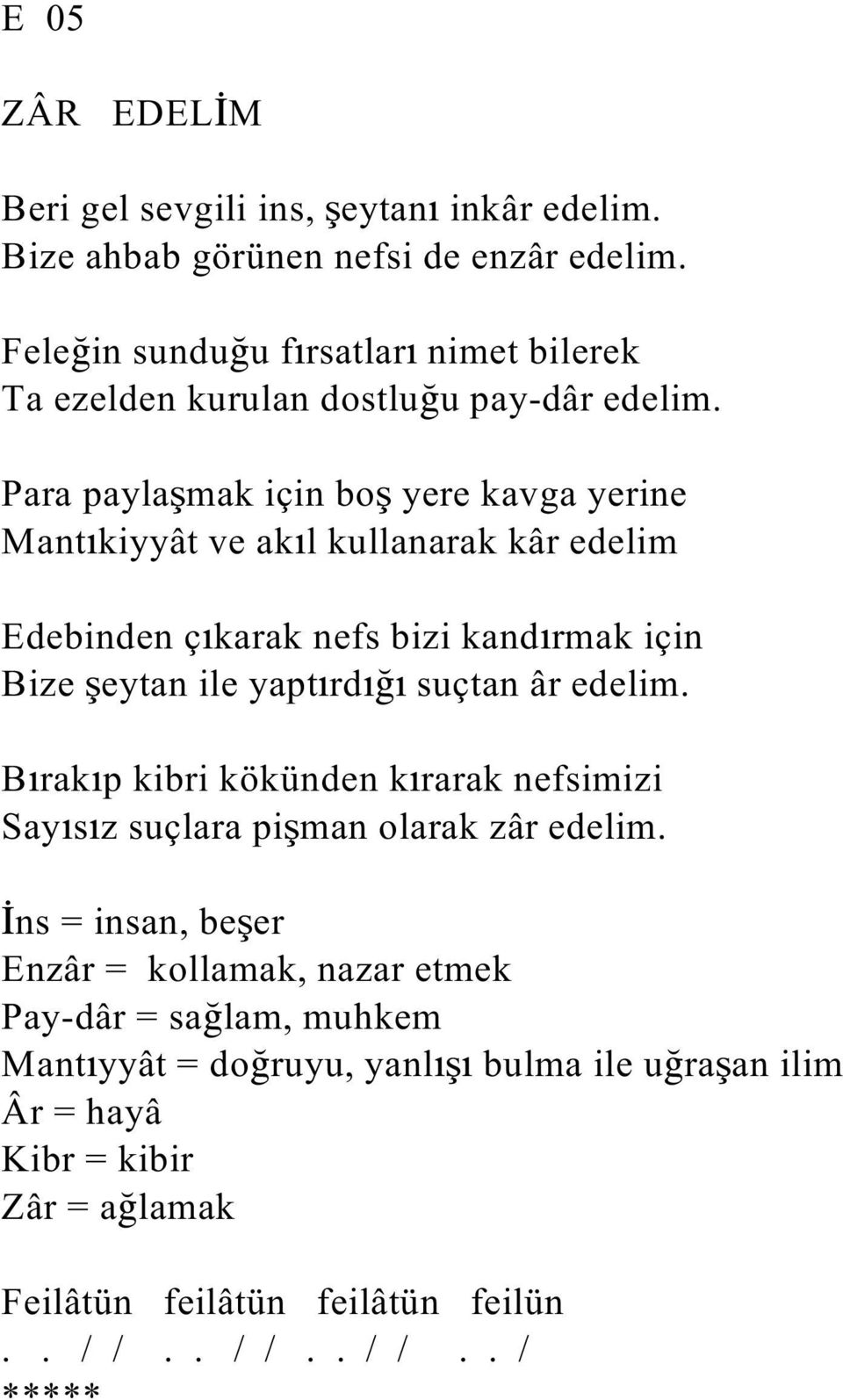 E 05

ZÂR EDELİM

Beri gel sevgili ins, şeytanı inkâr edelim.
Bize ahbab görünen nefsi de enzâr edelim.

Feleğin sunduğu fırsatları nimet bilerek
Ta ezelden kurulan dostluğu pay-dâr edelim.

Para paylaşmak için boş yere kavga yerine
Mantıkiyyât ve akıl kullanarak kâr edelim

Edebinden çıkarak nefs bizi kandırmak için
Bize şeytan ile yaptırdığı suçtan âr edelim.

Bırakıp kibri kökünden kırarak nefsimizi
Sayısız suçlara pişman olarak zâr edelim.

İns = insan, beşer
Enzâr = kollamak, nazar etmek
Pay-dâr = sağlam, muhkem
Mantıyyât = doğruyu, yanlışı bulma ile uğraşan ilim
Âr = hayâ
Kibr = kibir
Zâr = ağlamak

Feilâtün feilâtün feilâtün feilün
. . / / . . / / . . / / . . /
*****